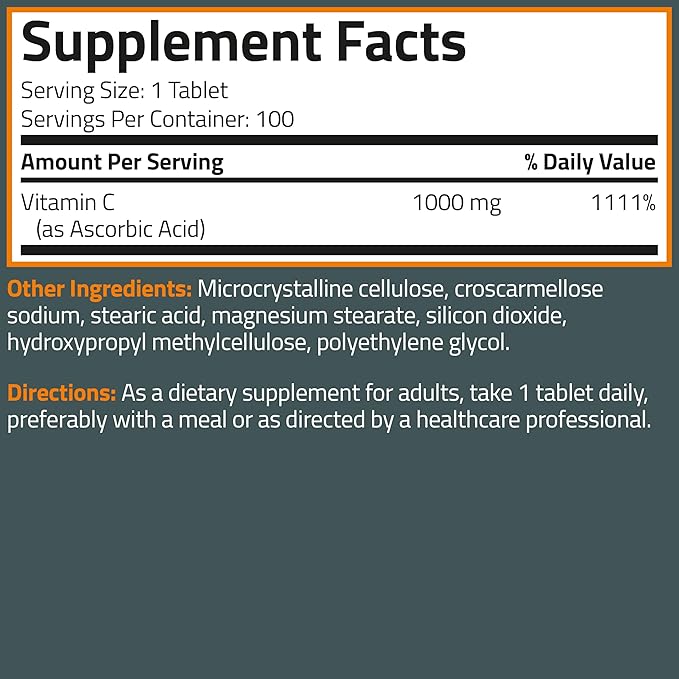 Supplement Facts

Serving Size: 1 Tablet
Servings Per Container: 100

| Amount Per Serving | | % Daily Value |
|---|---|---|
| Vitamin C (as Ascorbic Acid) | 1000 mg | 1111% |

Other Ingredients: Microcrystalline cellulose, croscarmellose sodium, stearic acid, magnesium stearate, silicon dioxide, hydroxypropyl methylcellulose, polyethylene glycol.

Directions: As a dietary supplement for adults, take 1 tablet daily, preferably with a meal or as directed by a healthcare professional.